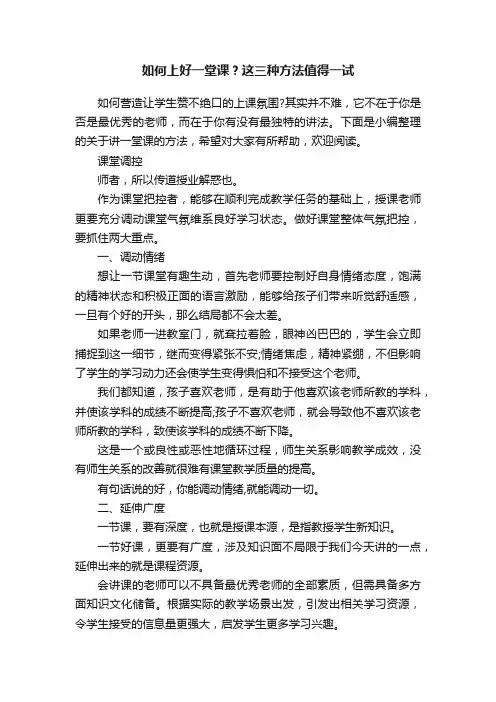 如何上好一堂课？这三种方法值得一试

如何营造让学生赞不绝口的上课氛围?其实并不难，它不在于你是否是最优秀的老师，而在于你有没有最独特的讲法。下面是小编整理的关于讲一堂课的方法，希望对大家有所帮助，欢迎阅读。

课堂调控

师者，所以传道授业解惑也。

作为课堂把控者，能够在顺利完成教学任务的基础上，授课老师更要充分调动课堂气氛维系良好学习状态。做好课堂整体气氛把控，要抓住两大重点。

一、调动情绪

想让一节课堂有趣生动，首先老师要控制好自身情绪态度，饱满的精神状态和积极正面的语言激励，能够给孩子们带来听觉舒适感，一旦有个好的开头，那么结局都不会太差。

如果老师一进教室门，就耷拉着脸，眼神凶巴巴的，学生会立即捕捉到这一细节，继而变得紧张不安;情绪焦虑，精神紧绷，不但影响了学生的学习动力还会使学生变得惧怕和不接受这个老师。

我们都知道，孩子喜欢老师，是有助于他喜欢该老师所教的学科，并使该学科的成绩不断提高;孩子不喜欢老师，就会导致他不喜欢该老师所教的学科，致使该学科的成绩不断下降。

这是一个或良性或恶性地循环过程，师生关系影响教学成效，没有师生关系的改善就很难有课堂教学质量的提高。

有句话说的好，你能调动情绪,就能调动一切。

二、延伸广度

一节课，要有深度，也就是授课本源，是指教授学生新知识。

一节好课，更要有广度，涉及知识面不局限于我们今天讲的一点，延伸出来的就是课程资源。

会讲课的老师可以不具备最优秀老师的全部素质，但需具备多方面知识文化储备。根据实际的教学场景出发，引发出相关学习资源，令学生接受的信息量更强大，启发学生更多学习兴趣。